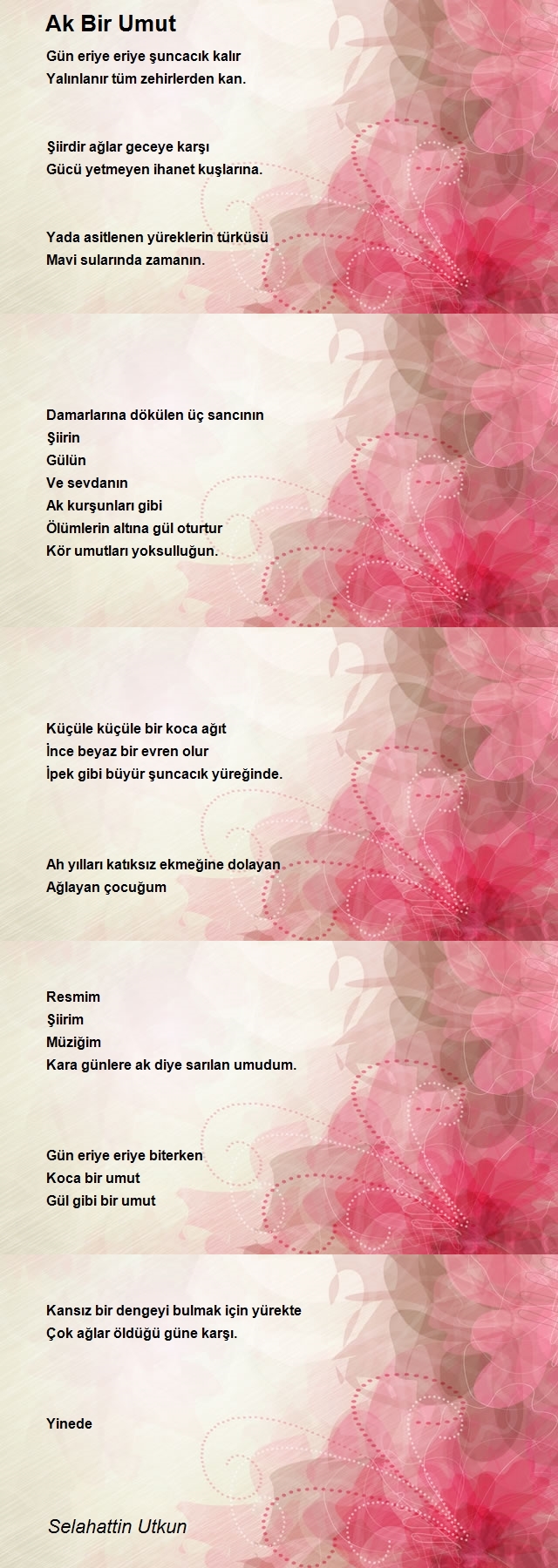 Ak Bir Umut

Gün eriye eriye şuncacık kalır
Yalınlanır tüm zehirlerden kan.

Şiirdir ağlar geceye karşı
Gücü yetmeyen ihanet kuşlarına.

Yada asitlenen yüreklerin türküsü
Mavi sularında zamanın.

Damarlarına dökülen üç sancının
Şiirin
Gülün
Ve sevdanın
Ak kurşunları gibi
Ölümlerin altına gül oturtur
Kör umutları yoksulluğun.

Küçüle küçüle bir koca ağıt
İnce beyaz bir evren olur
İpek gibi büyür şuncacık yüreğinde.

Ah yılları katıksız ekmeğine dolayan
Ağlayan çocuğum

Resmim
Şiirim
Müziğim
Kara günlere ak diye sarılan umudum.

Gün eriye eriye biterken
Koca bir umut
Gül gibi bir umut

Kansız bir dengeyi bulmak için yürekte
Çok ağlar öldüğü güne karşı.

Yinede

Selahattin Utkun